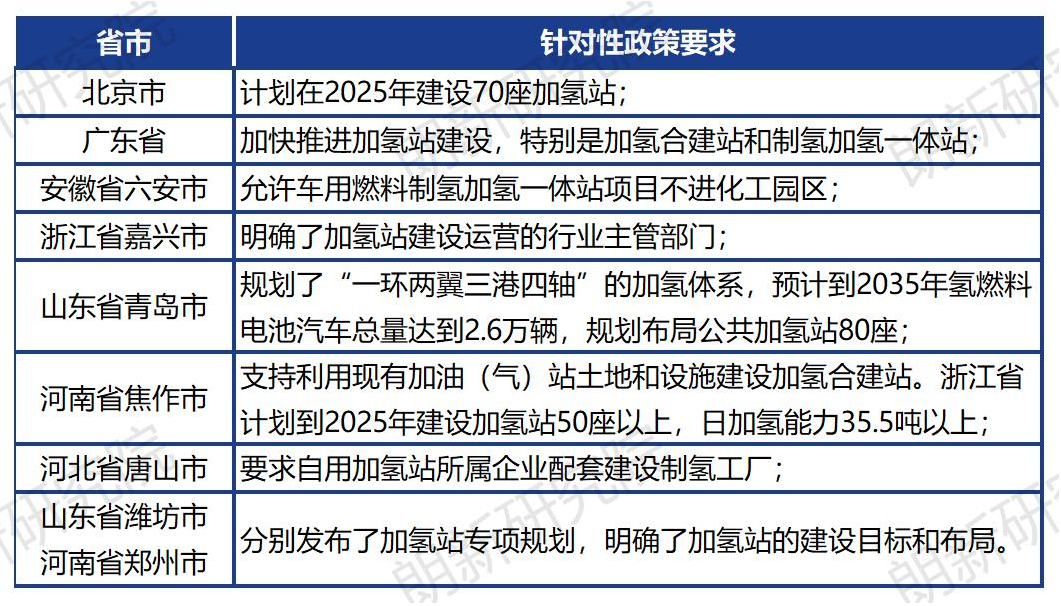 | 省市 | 针对性政策要求 |
|---|---|
| 北京市 | 计划在2025年建设70座加氢站； |
| 广东省 | 加快推进加氢站建设，特别是加氢合建站和制氢加氢一体站； |
| 安徽省六安市 | 允许车用燃料制氢加氢一体站项目不进化工园区； |
| 浙江省嘉兴市 | 明确了加氢站建设运营的行业主管部门； |
| 山东省青岛市 | 规划了“一环两翼三港四轴”的加氢体系，预计到2035年氢燃料电池汽车总量达到2.6万辆，规划布局公共加氢站80座； |
| 河南省焦作市 | 支持利用现有加油（气）站土地和设施建设加氢合建站。浙江省计划到2025年建设加氢站50座以上，日加氢能力35.5吨以上； |
| 河北省唐山市 | 要求自用加氢站所属企业配套建设制氢工厂； |
| 山东省潍坊市 河南省郑州市 | 分别发布了加氢站专项规划，明确了加氢站的建设目标和布局。 |

朗新研究院